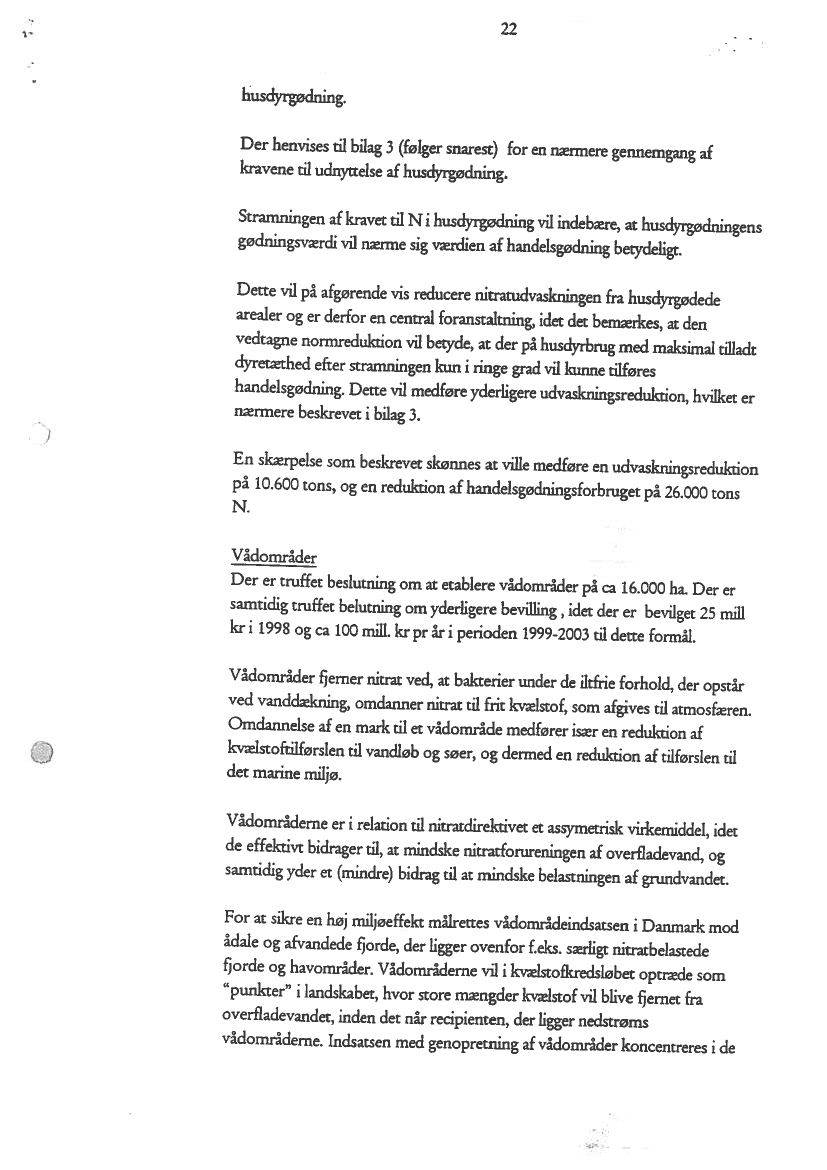 22

husdyrgødning.

Der henvises til bilag 3 (følger snarest) for en nærmere gennemgang af kravene til udnyttelse af husdyrgødning.

Stramningen af kravet til N i husdyrgødning vil indebære, at husdyrgødningens gødningsværdi vil nærme sig værdien af handelsgødning betydeligt.

Dette vil på afgørende vis reducere nitratudvaskningen fra husdyrgødede arealer og er derfor en central foranstaltning, idet det bemærkes, at den vedtagne normreduktion vil betyde, at der på husdyrbrug med maksimal tilladt dyretæthed efter stramningen kun i ringe grad vil kunne tilføres handelsgødning. Dette vil medføre yderligere udvaskningsreduktion, hvilket er nærmere beskrevet i bilag 3.

En skærpelse som beskrevet skønnes at ville medføre en udvaskningsreduktion på 10.600 tons, og en reduktion af handelsgødningsforbruget på 26.000 tons N.

Vådområder
Der er truffet beslutning om at etablere vådområder på ca 16.000 ha. Der er samtidig truffet belutning om yderligere bevilling , idet der er bevilget 25 mill kr i 1998 og ca 100 mill. kr pr år i perioden 1999-2003 til dette formål.

Vådområder fjerner nitrat ved, at bakterier under de iltfrie forhold, der opstår ved vanddækning, omdanner nitrat til frit kvælstof, som afgives til atmosfæren. Omdannelse af en mark til et vådområde medfører især en reduktion af kvælstoftilførslen til vandløb og søer, og dermed en reduktion af tilførslen til det marine miljø.

Vådområderne er i relation til nitratdirektivet et assymetrisk virkemiddel, idet de effektivt bidrager til, at mindske nitratforureningen af overfladevand, og samtidig yder et (mindre) bidrag til at mindske belastningen af grundvandet.

For at sikre en høj miljøeffekt målrettes vådområdeindsatsen i Danmark mod ådale og afvandede fjorde, der ligger ovenfor f.eks. særligt nitratbelastede fjorde og havområder. Vådområderne vil i kvælstofkredsløbet optræde som "punkter" i landskabet, hvor store mængder kvælstof vil blive fjernet fra overfladevandet, inden det når recipienten, der ligger nedstrøms vådområderne. Indsatsen med genopretning af vådområder koncentreres i de